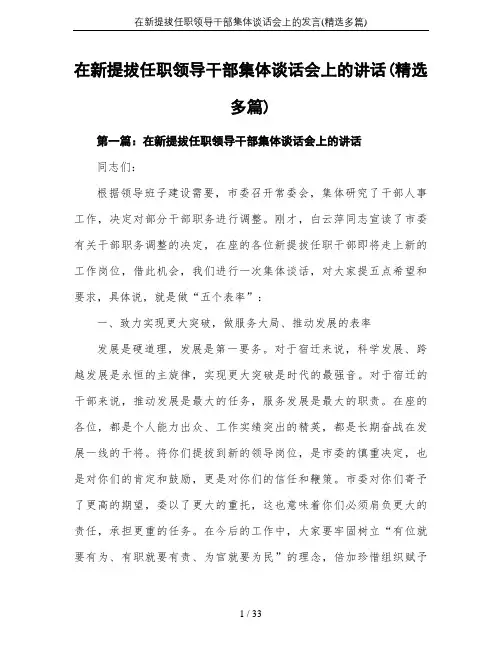 在新提拔任职领导干部集体谈话会上的发言(精选多篇)

在新提拔任职领导干部集体谈话会上的讲话(精选多篇)

第一篇：在新提拔任职领导干部集体谈话会上的讲话

同志们：

根据领导班子建设需要，市委召开常委会，集体研究了干部人事工作，决定对部分干部职务进行调整。刚才，白云萍同志宣读了市委有关干部职务调整的决定，在座的各位新提拔任职干部即将走上新的工作岗位，借此机会，我们进行一次集体谈话，对大家提五点希望和要求，具体说，就是做“五个表率”：

一、致力实现更大突破，做服务大局、推动发展的表率

发展是硬道理，发展是第一要务。对于宿迁来说，科学发展、跨越发展是永恒的主旋律，实现更大突破是时代的最强音。对于宿迁的干部来说，推动发展是最大的任务，服务发展是最大的职责。在座的各位，都是个人能力出众、工作实绩突出的精英，都是长期奋战在发展一线的干将。将你们提拔到新的领导岗位，是市委的慎重决定，也是对你们的肯定和鼓励，更是对你们的信任和鞭策。市委对你们寄予了更高的期望，委以了更大的重托，这也意味着你们必须肩负更大的责任，承担更重的任务。在今后的工作中，大家要牢固树立“有位就要有为、有职就要有责、为官就要为民”的理念，倍加珍惜组织赋予

1 / 33